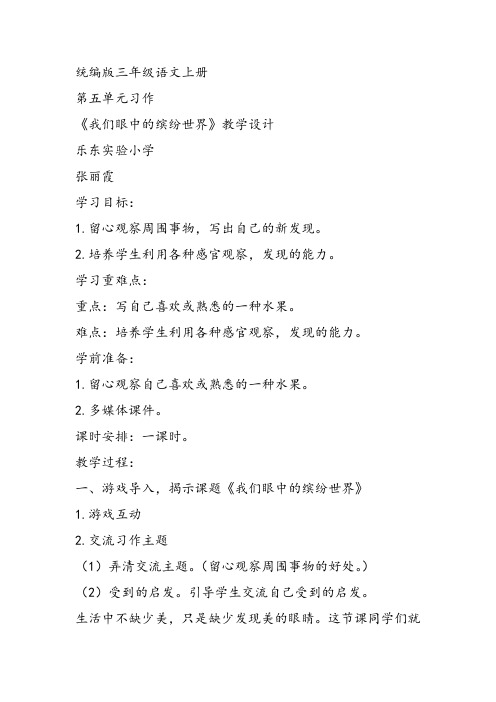 统编版三年级语文上册

第五单元习作

《我们眼中的缤纷世界》教学设计

乐东实验小学

张丽霞

学习目标：

1. 留心观察周围事物，写出自己的新发现。

2. 培养学生利用各种感官观察，发现的能力。

学习重难点：

重点：写自己喜欢或熟悉的一种水果。

难点：培养学生利用各种感官观察，发现的能力。

学前准备：

1. 留心观察自己喜欢或熟悉的一种水果。

2. 多媒体课件。

课时安排：一课时。

教学过程：

一、游戏导入，揭示课题《我们眼中的缤纷世界》

1. 游戏互动

2. 交流习作主题

（1）弄清交流主题。（留心观察周围事物的好处。）

（2）受到的启发。引导学生交流自己受到的启发。

生活中不缺少美，只是缺少发现美的眼睛。这节课同学们就